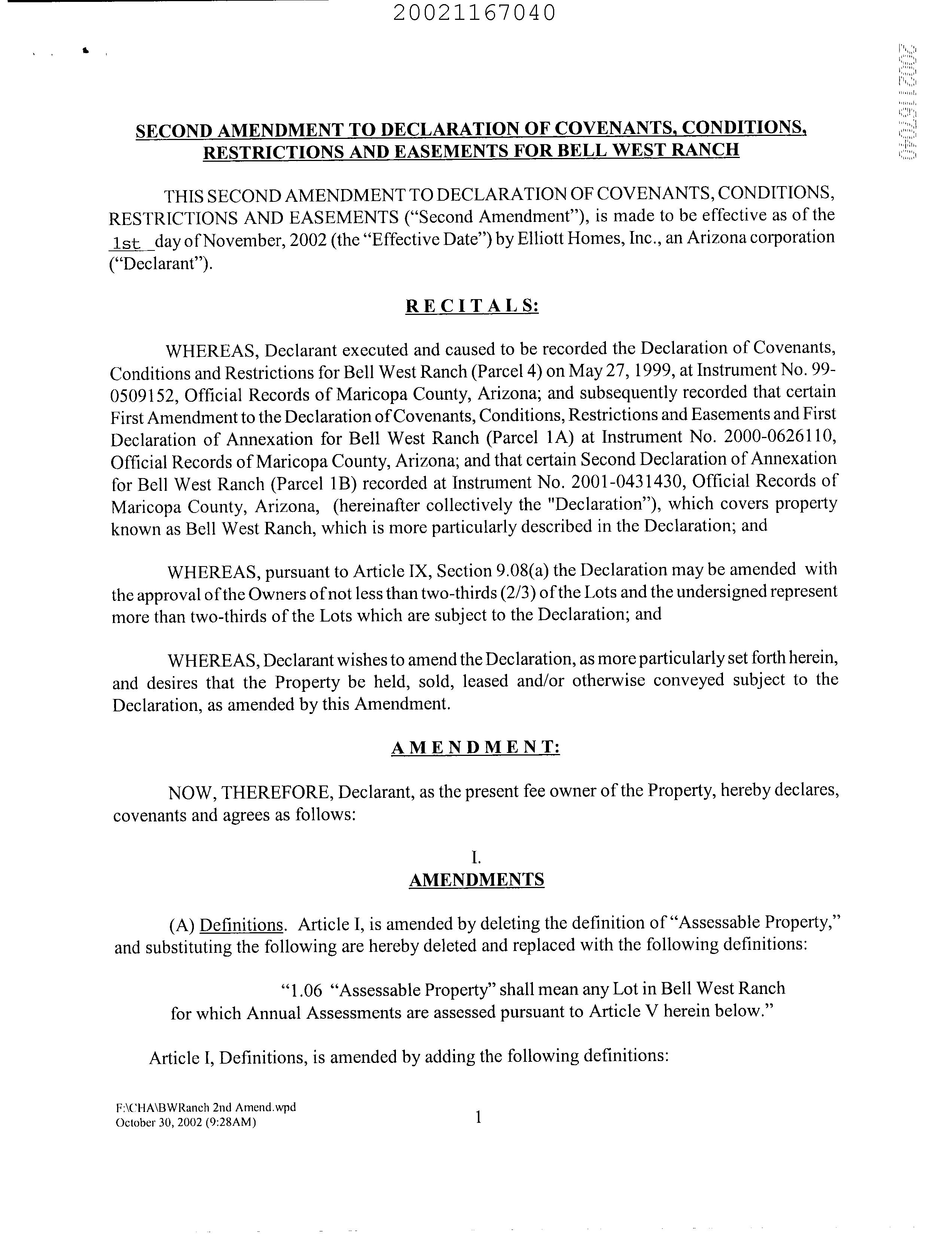 20021167040

20021167040

SECOND AMENDMENT TO DECLARATION OF COVENANTS, CONDITIONS, RESTRICTIONS AND EASEMENTS FOR BELL WEST RANCH

THIS SECOND AMENDMENT TO DECLARATION OF COVENANTS, CONDITIONS, RESTRICTIONS AND EASEMENTS ("Second Amendment"), is made to be effective as of the 1st day of November, 2002 (the "Effective Date") by Elliott Homes, Inc., an Arizona corporation ("Declarant").

RECITALS:

WHEREAS, Declarant executed and caused to be recorded the Declaration of Covenants, Conditions and Restrictions for Bell West Ranch (Parcel 4) on May 27, 1999, at Instrument No. 99-0509152, Official Records of Maricopa County, Arizona; and subsequently recorded that certain First Amendment to the Declaration of Covenants, Conditions, Restrictions and Easements and First Declaration of Annexation for Bell West Ranch (Parcel 1A) at Instrument No. 2000-0626110, Official Records of Maricopa County, Arizona; and that certain Second Declaration of Annexation for Bell West Ranch (Parcel 1B) recorded at Instrument No. 2001-0431430, Official Records of Maricopa County, Arizona, (hereinafter collectively the "Declaration"), which covers property known as Bell West Ranch, which is more particularly described in the Declaration; and

WHEREAS, pursuant to Article IX, Section 9.08(a) the Declaration may be amended with the approval of the Owners of not less than two-thirds (2/3) of the Lots and the undersigned represent more than two-thirds of the Lots which are subject to the Declaration; and

WHEREAS, Declarant wishes to amend the Declaration, as more particularly set forth herein, and desires that the Property be held, sold, leased and/or otherwise conveyed subject to the Declaration, as amended by this Amendment.

AMENDMENT:

NOW, THEREFORE, Declarant, as the present fee owner of the Property, hereby declares, covenants and agrees as follows:

I.
AMENDMENTS

(A) Definitions. Article I, is amended by deleting the definition of "Assessable Property," and substituting the following are hereby deleted and replaced with the following definitions:

"1.06 "Assessable Property" shall mean any Lot in Bell West Ranch for which Annual Assessments are assessed pursuant to Article V herein below."

Article I, Definitions, is amended by adding the following definitions:

F:\CHA\BWRanch 2nd Amend.wpd
October 30, 2002 (9:28AM)

1